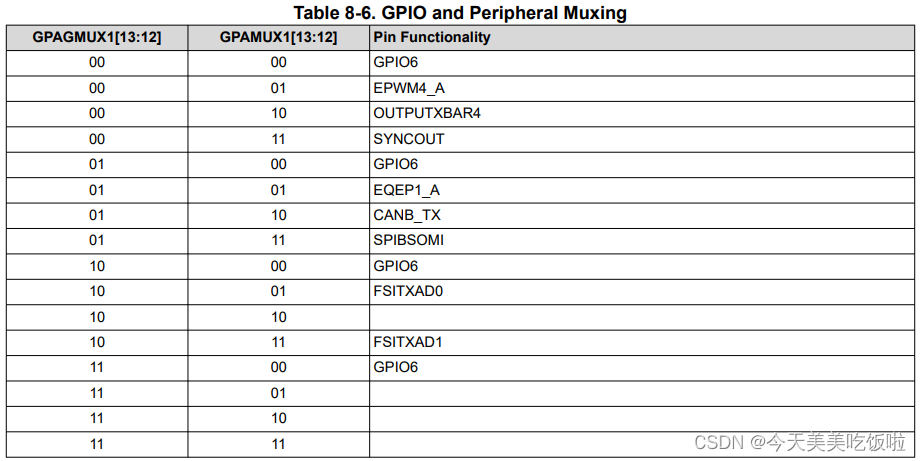 Table 8-6. GPIO and Peripheral Muxing

| GPAGMUX1[13:12] | GPAMUX1[13:12] | Pin Functionality |
|---|---|---|
| 00 | 00 | GPIO6 |
| 00 | 01 | EPWM4_A |
| 00 | 10 | OUTPUTXBAR4 |
| 00 | 11 | SYNCOUT |
| 01 | 00 | GPIO6 |
| 01 | 01 | EQEP1_A |
| 01 | 10 | CANB_TX |
| 01 | 11 | SPIBSOMI |
| 10 | 00 | GPIO6 |
| 10 | 01 | FSITXAD0 |
| 10 | 10 | |
| 10 | 11 | FSITXAD1 |
| 11 | 00 | GPIO6 |
| 11 | 01 | |
| 11 | 10 | |
| 11 | 11 | |

CSDN @今天美美吃饭啦